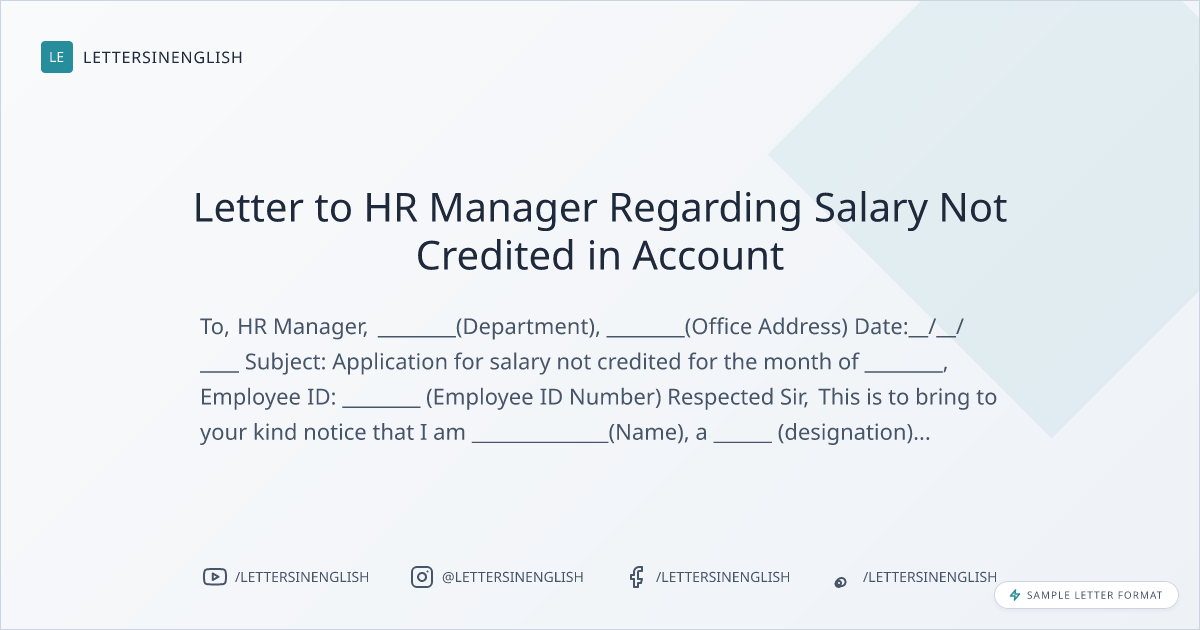 LE LETTERSINENGLISH

Letter to HR Manager Regarding Salary Not Credited in Account

To, HR Manager, ____(Department), ____(Office Address) Date:____/____/____ Subject: Application for salary not credited for the month of ____, Employee ID: ____ (Employee ID Number) Respected Sir, This is to bring to your kind notice that I am ____(Name), a ____ (designation)...

/LETTERSINENGLISH @LETTERSINENGLISH /LETTERSINENGLISH /LETTERSINENGLISH

SAMPLE LETTER FORMAT